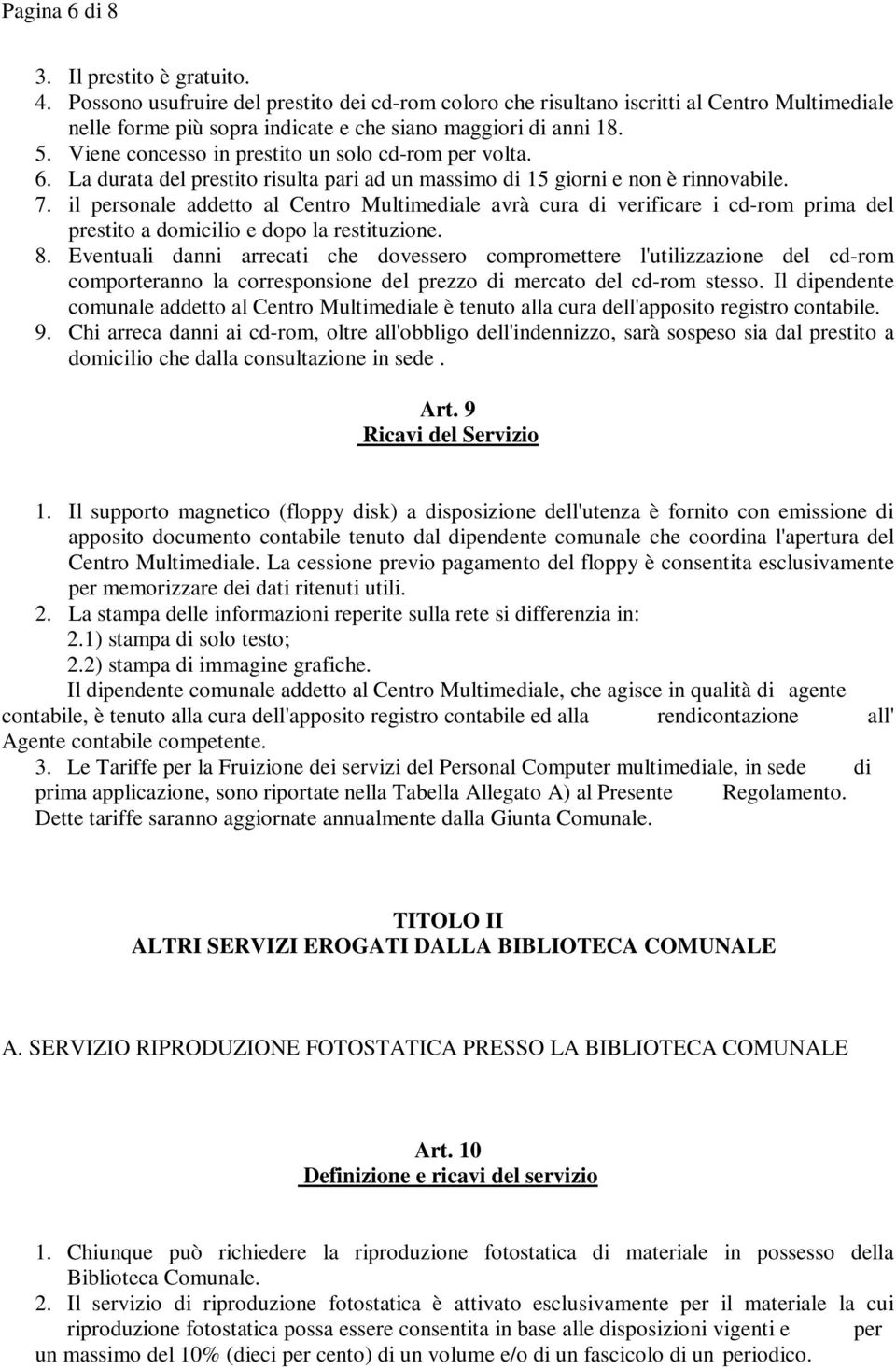 Pagina 6 di 8

3. Il prestito è gratuito.
4. Possono usufruire del prestito dei cd-rom coloro che risultano iscritti al Centro Multimediale nelle forme più sopra indicate e che siano maggiori di anni 18.
5. Viene concesso in prestito un solo cd-rom per volta.
6. La durata del prestito risulta pari ad un massimo di 15 giorni e non è rinnovabile.
7. il personale addetto al Centro Multimediale avrà cura di verificare i cd-rom prima del prestito a domicilio e dopo la restituzione.
8. Eventuali danni arrecati che dovessero compromettere l'utilizzazione del cd-rom comporteranno la corresponsione del prezzo di mercato del cd-rom stesso. Il dipendente comunale addetto al Centro Multimediale è tenuto alla cura dell'apposito registro contabile.
9. Chi arreca danni ai cd-rom, oltre all'obbligo dell'indennizzo, sarà sospeso sia dal prestito a domicilio che dalla consultazione in sede .

Art. 9
Ricavi del Servizio

1. Il supporto magnetico (floppy disk) a disposizione dell'utenza è fornito con emissione di apposito documento contabile tenuto dal dipendente comunale che coordina l'apertura del Centro Multimediale. La cessione previo pagamento del floppy è consentita esclusivamente per memorizzare dei dati ritenuti utili.
2. La stampa delle informazioni reperite sulla rete si differenzia in:
2.1) stampa di solo testo;
2.2) stampa di immagine grafiche.
Il dipendente comunale addetto al Centro Multimediale, che agisce in qualità di agente contabile, è tenuto alla cura dell'apposito registro contabile ed alla rendicontazione all' Agente contabile competente.
3. Le Tariffe per la Fruizione dei servizi del Personal Computer multimediale, in sede di prima applicazione, sono riportate nella Tabella Allegato A) al Presente Regolamento. Dette tariffe saranno aggiornate annualmente dalla Giunta Comunale.

TITOLO II
ALTRI SERVIZI EROGATI DALLA BIBLIOTECA COMUNALE

A. SERVIZIO RIPRODUZIONE FOTOSTATICA PRESSO LA BIBLIOTECA COMUNALE

Art. 10
Definizione e ricavi del servizio

1. Chiunque può richiedere la riproduzione fotostatica di materiale in possesso della Biblioteca Comunale.
2. Il servizio di riproduzione fotostatica è attivato esclusivamente per il materiale la cui riproduzione fotostatica possa essere consentita in base alle disposizioni vigenti e per un massimo del 10% (dieci per cento) di un volume e/o di un fascicolo di un periodico.